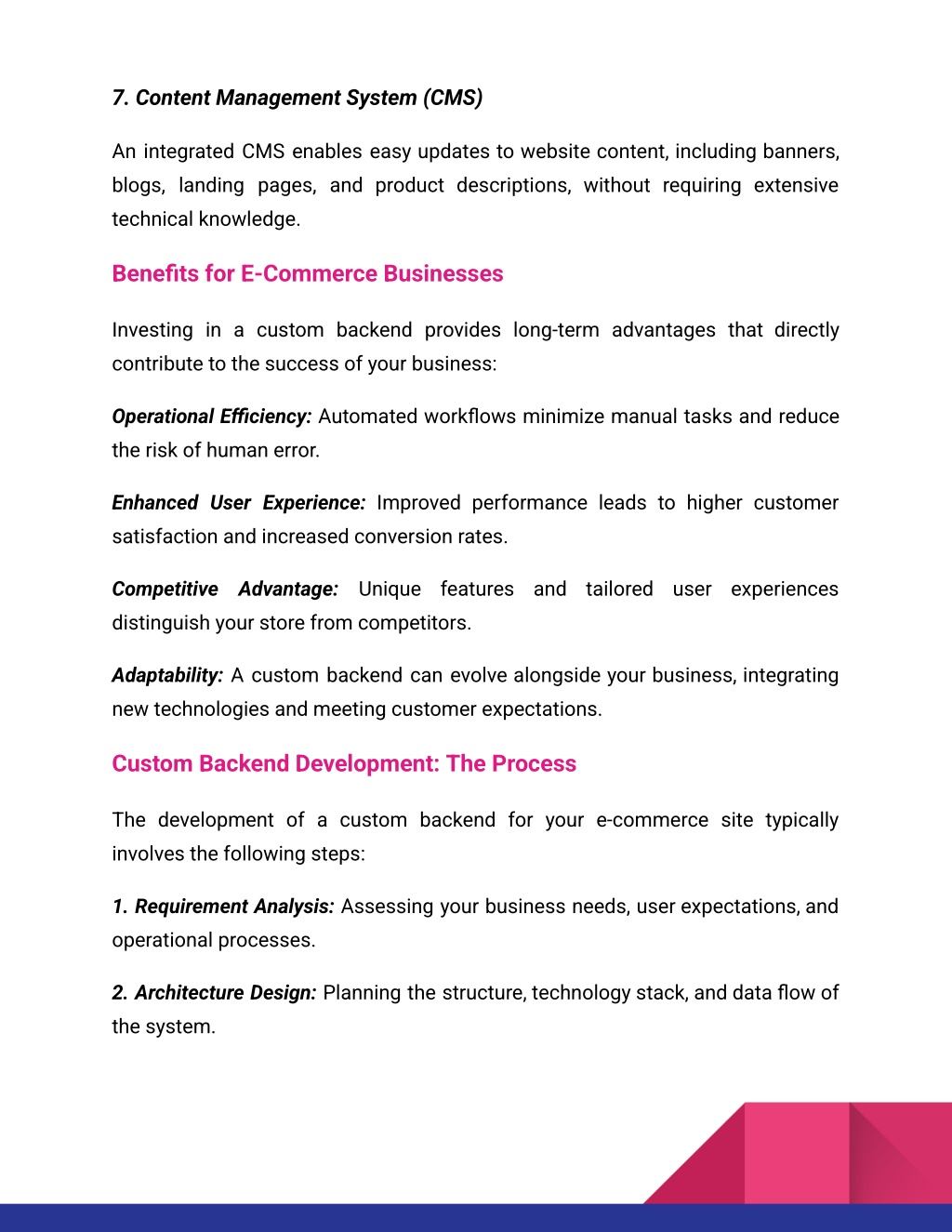 7. Content Management System (CMS)

An integrated CMS enables easy updates to website content, including banners, blogs, landing pages, and product descriptions, without requiring extensive technical knowledge.

Benefits for E-Commerce Businesses

Investing in a custom backend provides long-term advantages that directly contribute to the success of your business:

Operational Efficiency: Automated workflows minimize manual tasks and reduce the risk of human error.

Enhanced User Experience: Improved performance leads to higher customer satisfaction and increased conversion rates.

Competitive Advantage: Unique features and tailored user experiences distinguish your store from competitors.

Adaptability: A custom backend can evolve alongside your business, integrating new technologies and meeting customer expectations.

Custom Backend Development: The Process

The development of a custom backend for your e-commerce site typically involves the following steps:

1. Requirement Analysis: Assessing your business needs, user expectations, and operational processes.

2. Architecture Design: Planning the structure, technology stack, and data flow of the system.